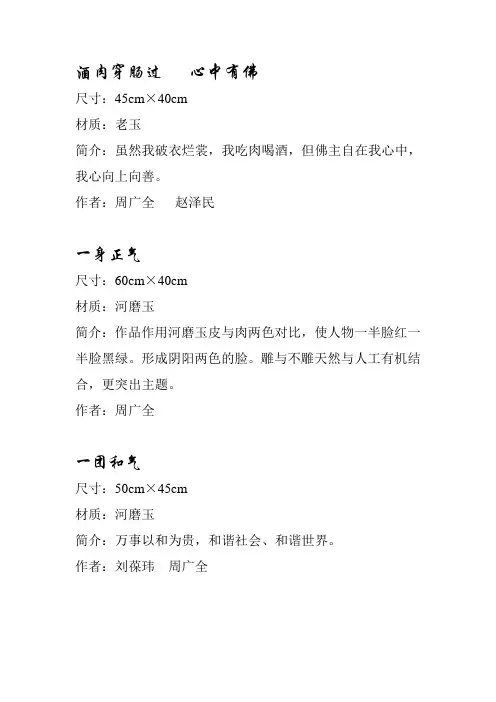 酒肉穿肠过　心中有佛
尺寸：45cm×40cm
材质：老玉
简介：虽然我破衣烂裳，我吃肉喝酒，但佛主自在我心中，我心向上向善。
作者：周广全　赵泽民

一身正气
尺寸：60cm×40cm
材质：河磨玉
简介：作品作用河磨玉皮与肉两色对比，使人物一半脸红一半脸黑绿。形成阴阳两色的脸。雕与不雕天然与人工有机结合，更突出主题。
作者：周广全

一团和气
尺寸：50cm×45cm
材质：河磨玉
简介：万事以和为贵，和谐社会、和谐世界。
作者：刘葆玮　周广全